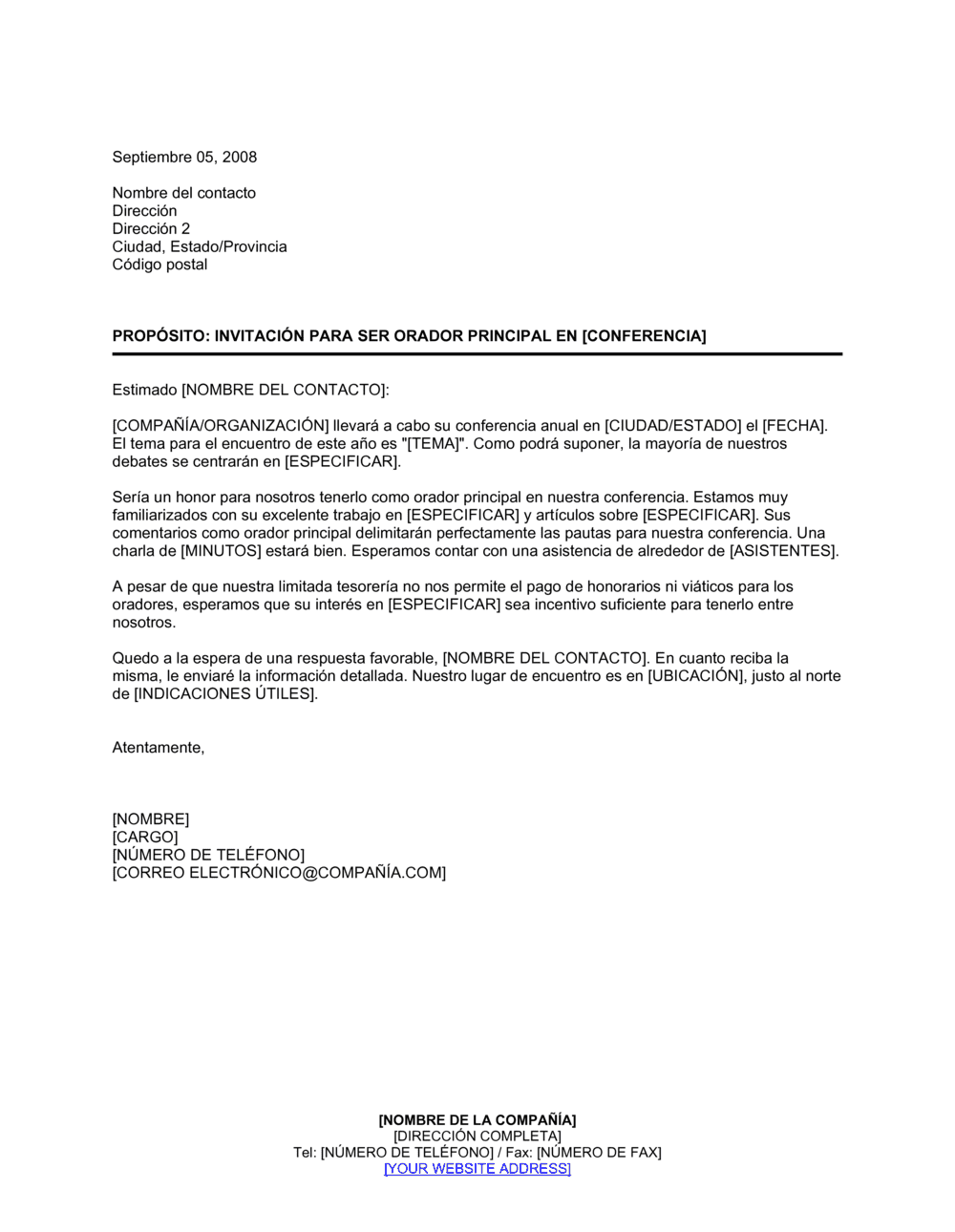 Septiembre 05, 2008

Nombre del contacto
Dirección
Dirección 2
Ciudad, Estado/Provincia
Código postal

PROPÓSITO: INVITACIÓN PARA SER ORADOR PRINCIPAL EN [CONFERENCIA]

Estimado [NOMBRE DEL CONTACTO]:

[COMPAÑÍA/ORGANIZACIÓN] llevará a cabo su conferencia anual en [CIUDAD/ESTADO] el [FECHA]. El tema para el encuentro de este año es "[TEMA]". Como podrá suponer, la mayoría de nuestros debates se centrarán en [ESPECIFICAR].

Sería un honor para nosotros tenerlo como orador principal en nuestra conferencia. Estamos muy familiarizados con su excelente trabajo en [ESPECIFICAR] y artículos sobre [ESPECIFICAR]. Sus comentarios como orador principal delimitarán perfectamente las pautas para nuestra conferencia. Una charla de [MINUTOS] estará bien. Esperamos contar con una asistencia de alrededor de [ASISTENTES].

A pesar de que nuestra limitada tesorería no nos permite el pago de honorarios ni viáticos para los oradores, esperamos que su interés en [ESPECIFICAR] sea incentivo suficiente para tenerlo entre nosotros.

Quedo a la espera de una respuesta favorable, [NOMBRE DEL CONTACTO]. En cuanto reciba la misma, le enviaré la información detallada. Nuestro lugar de encuentro es en [UBICACIÓN], justo al norte de [INDICACIONES ÚTILES].

Atentamente,

[NOMBRE]
[CARGO]
[NÚMERO DE TELÉFONO]
[CORREO ELECTRÓNICO@COMPAÑÍA.COM]

[NOMBRE DE LA COMPAÑÍA]
[DIRECCIÓN COMPLETA]
Tel: [NÚMERO DE TELÉFONO] / Fax: [NÚMERO DE FAX]
[YOUR WEBSITE ADDRESS]